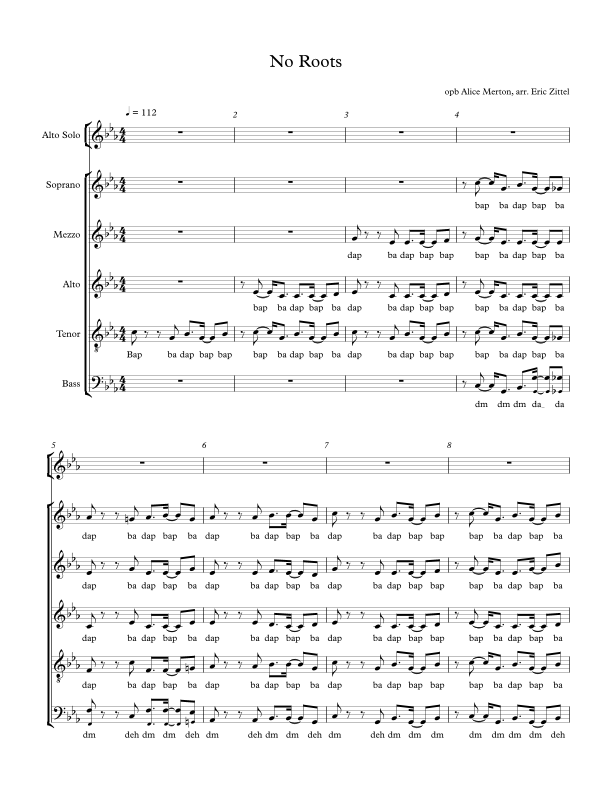 No Roots

opb Alice Merton, arr. Eric Zittel

♩ = 112

2

3

4

Alto Solo

Soprano

bap ba dap bap ba

Mezzo

dap ba dap bap bap

bap ba dap bap ba

Alto

bap ba dap bap ba

dap ba dap bap bap

bap ba dap bap ba

Tenor

Bap ba dap bap bap

bap ba dap bap ba

dap ba dap bap bap

bap ba dap bap ba

Bass

dm dm dm da_ da

5

6

7

8

dap ba dap bap ba

dap ba dap bap ba

dap ba dap bap bap

bap ba dap bap ba

dap ba dap bap ba

dap ba dap bap ba

dap ba dap bap bap

bap ba dap bap ba

dap ba dap bap ba

dap ba dap bap ba

dap ba dap bap bap

bap ba dap bap ba

dap ba dap bap ba

dap ba dap bap ba

dap ba dap bap bap

bap ba dap bap ba

dm deh dm dm deh

dm deh dm dm deh

dm deh dm dm dm

dm dm dm dm deh